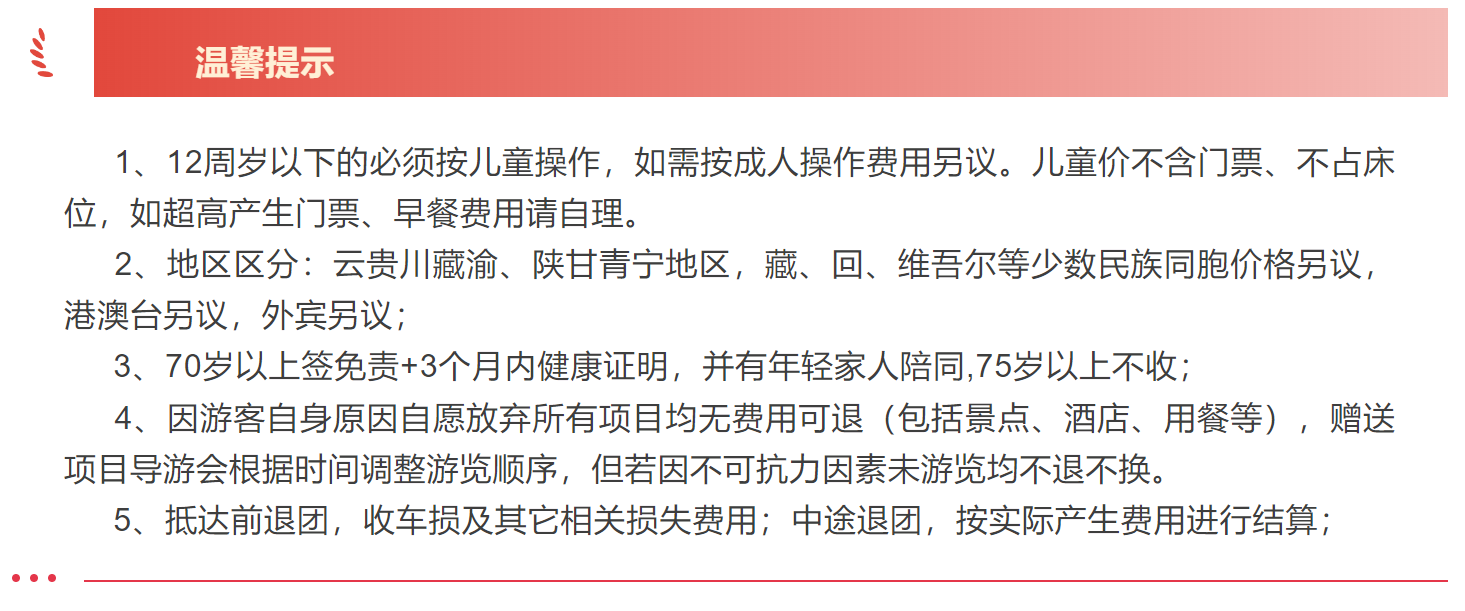 温馨提示

1、12周岁以下的必须按儿童操作，如需按成人操作费用另议。儿童价不含门票、不占床位，如超高产生门票、早餐费用请自理。

2、地区区分：云贵川藏渝、陕甘青宁地区，藏、回、维吾尔等少数民族同胞价格另议，港澳台另议，外宾另议；

3、70岁以上签免责+3个月内健康证明，并有年轻家人陪同,75岁以上不收；

4、因游客自身原因自愿放弃所有项目均无费用可退（包括景点、酒店、用餐等），赠送项目导游会根据时间调整游览顺序，但若因不可抗力因素未游览均不退不换。

5、抵达前退团，收车损及其它相关损失费用；中途退团，按实际产生费用进行结算；